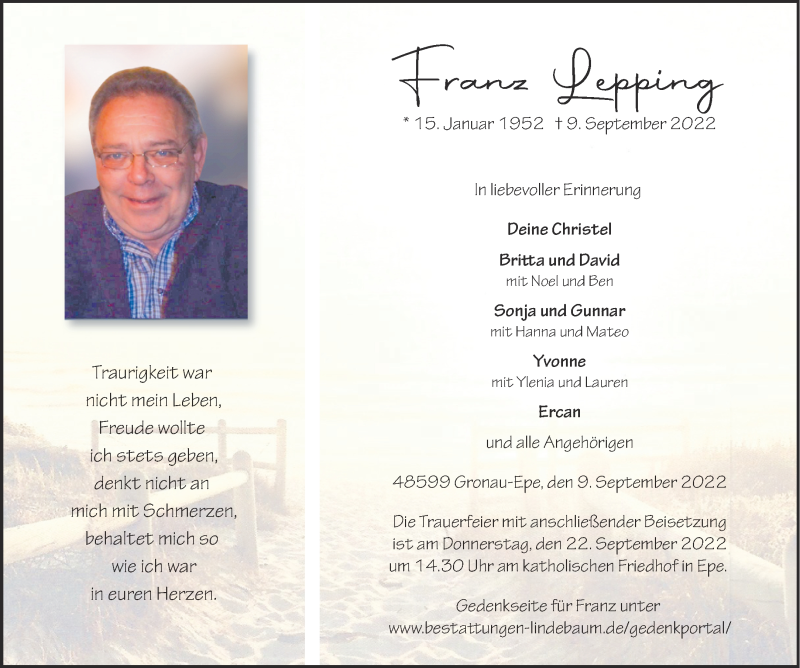 Traurigkeit war
nicht mein Leben,
Freude wollte
ich stets geben,
denkt nicht an
mich mit Schmerzen,
behaltet mich so
wie ich war
in euren Herzen.

Franz Lepping

* 15. Januar 1952 † 9. September 2022

In liebevoller Erinnerung

Deine Christel

Britta und David
mit Noel und Ben

Sonja und Gunnar
mit Hanna und Mateo

Yvonne
mit Ylenia und Lauren

Ercan

und alle Angehörigen

48599 Gronau-Epe, den 9. September 2022

Die Trauerfeier mit anschließender Beisetzung ist am Donnerstag, den 22. September 2022 um 14.30 Uhr am katholischen Friedhof in Epe.

Gedenkseite für Franz unter
www.bestattungen-lindebaum.de/gedenkportal/